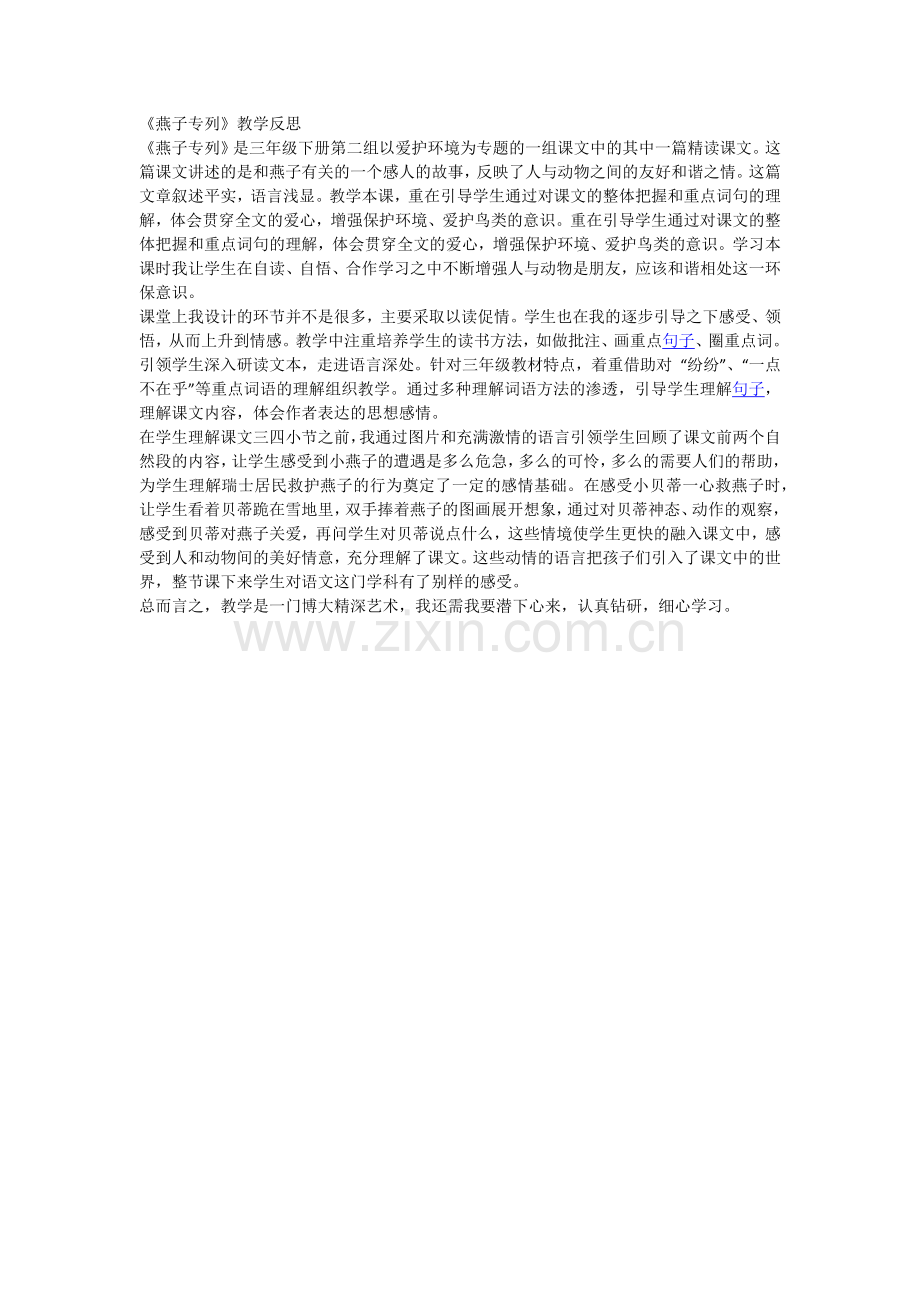 《燕子专列》教学反思

《燕子专列》是三年级下册第二组以爱护环境为专题的一组课文中的其中一篇精读课文。这篇课文讲述的是和燕子有关的一个感人的故事，反映了人与动物之间的友好和谐之情。这篇文章叙述平实，语言浅显。教学本课，重在引导学生通过对课文的整体把握和重点词句的理解，体会贯穿全文的爱心，增强保护环境、爱护鸟类的意识。重在引导学生通过对课文的整体把握和重点词句的理解，体会贯穿全文的爱心，增强保护环境、爱护鸟类的意识。学习本课时我让学生在自读、自悟、合作学习之中不断增强人与动物是朋友，应该和谐相处这一环保意识。

课堂上我设计的环节并不是很多，主要采取以读促情。学生也在我的逐步引导之下感受、领悟，从而上升到情感。教学中注重培养学生的读书方法，如做批注、画重点句子、圈重点词。引领学生深入研读文本，走进语言深处。针对三年级教材特点，着重借助对 “纷纷”、“一点不在乎”等重点词语的理解组织教学。通过多种理解词语方法的渗透，引导学生理解句子，理解课文内容，体会作者表达的思想感情。

在学生理解课文三四小节之前，我通过图片和充满激情的语言引领学生回顾了课文前两个自然段的内容，让学生感受到小燕子的遭遇是多么危急，多么的可怜，多么的需要人们的帮助，为学生理解瑞士居民救护燕子的行为奠定了一定的感情基础。在感受小贝蒂一心救燕子时，让学生看着贝蒂跪在雪地里，双手捧着燕子的图画展开想象，通过对贝蒂神态、动作的观察，感受到贝蒂对燕子关爱，再问学生对贝蒂说点什么，这些情境使学生更快的融入课文中，感受到人和动物间的美好情意，充分理解了课文。这些动情的语言把孩子们引入了课文中的世界，整节课下来学生对语文这门学科有了别样的感受。

总而言之，教学是一门博大精深艺术，我还需我要潜下心来，认真钻研，细心学习。

www.zixin.com.cn